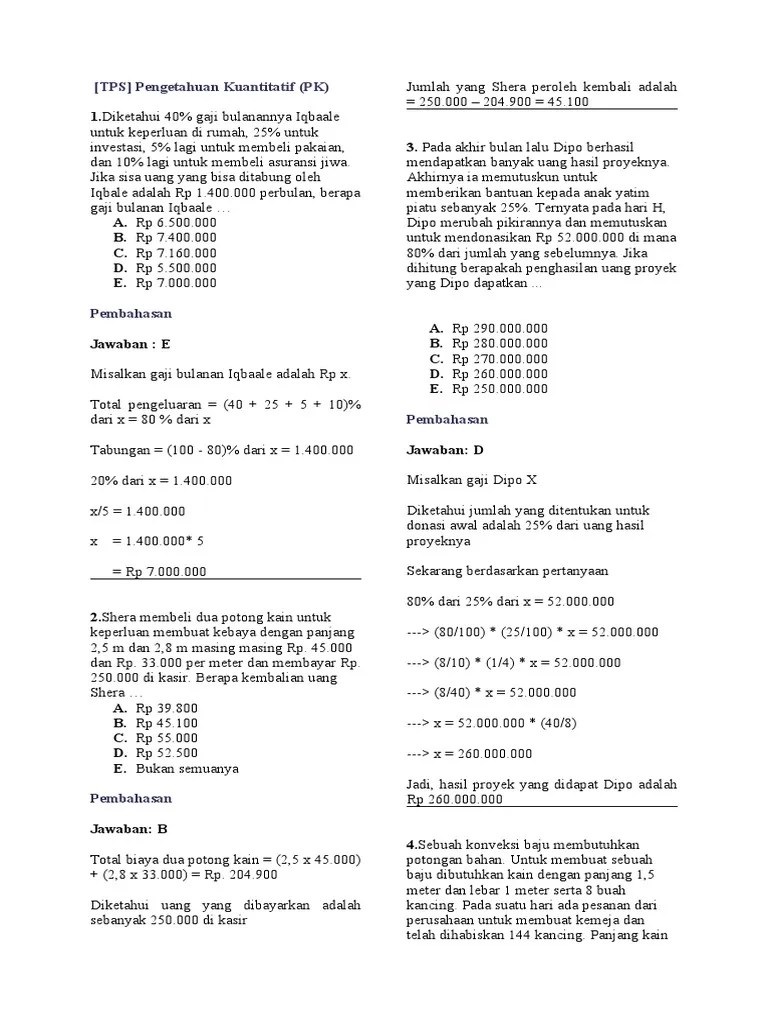 [TPS] Pengetahuan Kuantitatif (PK)

1.Diketahui 40% gaji bulanannya Iqbaale untuk keperluan di rumah, 25% untuk investasi, 5% lagi untuk membeli pakaian, dan 10% lagi untuk membeli asuransi jiwa. Jika sisa uang yang bisa ditabung oleh Iqbale adalah Rp 1.400.000 perbulan, berapa gaji bulanan Iqbaale …

A. Rp 6.500.000
B. Rp 7.400.000
C. Rp 7.160.000
D. Rp 5.500.000
E. Rp 7.000.000

Pembahasan

Jawaban : E

Misalkan gaji bulanan Iqbaale adalah Rp x.

Total pengeluaran = (40 + 25 + 5 + 10)% dari x = 80 % dari x

Tabungan = (100 - 80)% dari x = 1.400.000

20% dari x = 1.400.000

x/5 = 1.400.000

x = 1.400.000* 5

= Rp 7.000.000

2.Shera membeli dua potong kain untuk keperluan membuat kebaya dengan panjang 2,5 m dan 2,8 m masing masing Rp. 45.000 dan Rp. 33.000 per meter dan membayar Rp. 250.000 di kasir. Berapa kembalian uang Shera …

A. Rp 39.800
B. Rp 45.100
C. Rp 55.000
D. Rp 52.500
E. Bukan semuanya

Pembahasan

Jawaban: B

Total biaya dua potong kain = (2,5 x 45.000) + (2,8 x 33.000) = Rp. 204.900

Diketahui uang yang dibayarkan adalah sebanyak 250.000 di kasir

Jumlah yang Shera peroleh kembali adalah = 250.000 – 204.900 = 45.100

3. Pada akhir bulan lalu Dipo berhasil mendapatkan banyak uang hasil proyeknya. Akhirnya ia memutuskun untuk memberikan bantuan kepada anak yatim piatu sebanyak 25%. Ternyata pada hari H, Dipo merubah pikirannya dan memutuskan untuk mendonasikan Rp 52.000.000 di mana 80% dari jumlah yang sebelumnya. Jika dihitung berapakah penghasilan uang proyek yang Dipo dapatkan …

A. Rp 290.000.000
B. Rp 280.000.000
C. Rp 270.000.000
D. Rp 260.000.000
E. Rp 250.000.000

Pembahasan

Jawaban: D

Misalkan gaji Dipo X

Diketahui jumlah yang ditentukan untuk donasi awal adalah 25% dari uang hasil proyeknya

Sekarang berdasarkan pertanyaan

80% dari 25% dari x = 52.000.000

---> (80/100) * (25/100) * x = 52.000.000

---> (8/10) * (1/4) * x = 52.000.000

---> (8/40) * x = 52.000.000

---> x = 52.000.000 * (40/8)

---> x = 260.000.000

Jadi, hasil proyek yang didapat Dipo adalah Rp 260.000.000

4.Sebuah konveksi baju membutuhkan potongan bahan. Untuk membuat sebuah baju dibutuhkan kain dengan panjang 1,5 meter dan lebar 1 meter serta 8 buah kancing. Pada suatu hari ada pesanan dari perusahaan untuk membuat kemeja dan telah dihabiskan 144 kancing. Panjang kain